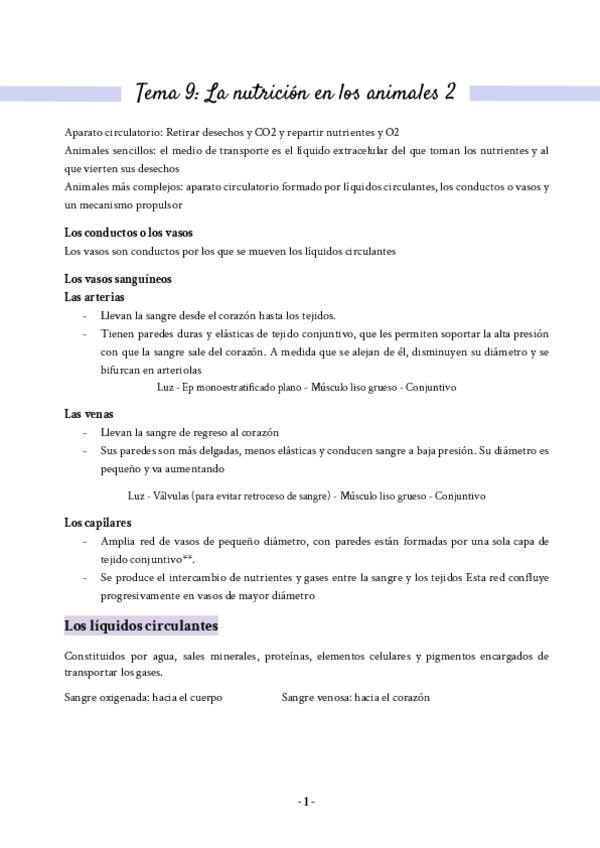 Tema 9: La nutrición en los animales 2

Aparato circulatorio: Retirar desechos y CO2 y repartir nutrientes y O2
Animales sencillos: el medio de transporte es el líquido extracelular del que toman los nutrientes y al que vierten sus desechos
Animales más complejos: aparato circulatorio formado por líquidos circulantes, los conductos o vasos y un mecanismo propulsor

Los conductos o los vasos
Los vasos son conductos por los que se mueven los líquidos circulantes

Los vasos sanguíneos
Las arterias
- Llevan la sangre desde el corazón hasta los tejidos.
- Tienen paredes duras y elásticas de tejido conjuntivo, que les permiten soportar la alta presión con que la sangre sale del corazón. A medida que se alejan de él, disminuyen su diámetro y se bifurcan en arteriolas

Luz - Ep monoestratificado plano - Músculo liso grueso - Conjuntivo

Las venas
- Llevan la sangre de regreso al corazón
- Sus paredes son más delgadas, menos elásticas y conducen sangre a baja presión. Su diámetro es pequeño y va aumentando

Luz - Válvulas (para evitar retroceso de sangre) - Músculo liso grueso - Conjuntivo

Los capilares
- Amplia red de vasos de pequeño diámetro, con paredes están formadas por una sola capa de tejido conjuntivo**.
- Se produce el intercambio de nutrientes y gases entre la sangre y los tejidos Esta red confluye progresivamente en vasos de mayor diámetro

Los líquidos circulantes

Constituidos por agua, sales minerales, proteínas, elementos celulares y pigmentos encargados de transportar los gases.

Sangre oxigenada: hacia el cuerpo

Sangre venosa: hacia el corazón

-1-